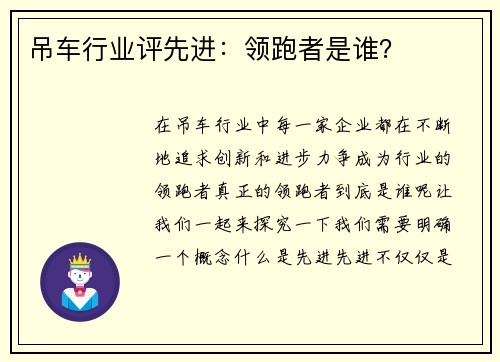 吊车行业评先进：领跑者是谁？

在吊车行业中每一家企业都在不断地追求创新和进步力争成为行业的领跑者真正的领跑者到底是谁呢让我们一起来探究一下我们需要明确一个概念什么是先进先进不仅仅是